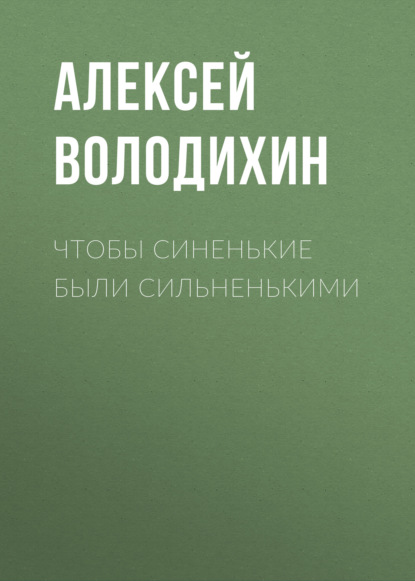 АЛЕКСЕЙ ВОЛОДИХИН

ЧТОБЫ СИНЕНЬКИЕ БЫЛИ СИЛЬНЕНЬКИМИ